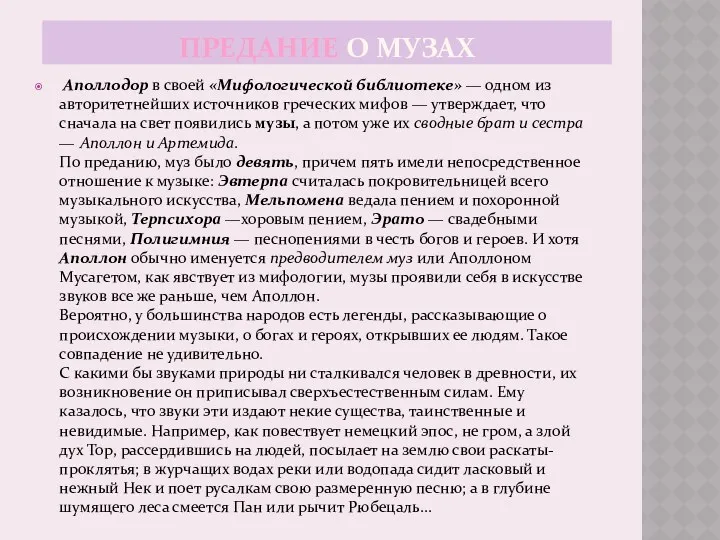 ПРЕДАНИЕ О МУЗАХ

Аполлодор в своей «Мифологической библиотеке» — одном из авторитетнейших источников греческих мифов — утверждает, что сначала на свет появились музы, а потом уже их сводные брат и сестра — Аполлон и Артемида.
По преданию, муз было девять, причем пять имели непосредственное отношение к музыке: Эвтерпа считалась покровительницей всего музыкального искусства, Мельпомена ведала пением и похоронной музыкой, Терпсихора —хоровым пением, Эрато — свадебными песнями, Полигимния — песнопениями в честь богов и героев. И хотя Аполлон обычно именуется предводителем муз или Аполлоном Мусагетом, как явствует из мифологии, музы проявили себя в искусстве звуков все же раньше, чем Аполлон.
Вероятно, у большинства народов есть легенды, рассказывающие о происхождении музыки, о богах и героях, открывших ее людям. Такое совпадение не удивительно.
С какими бы звуками природы ни сталкивался человек в древности, их возникновение он приписывал сверхъестественным силам. Ему казалось, что звуки эти издают некие существа, таинственные и невидимые. Например, как повествует немецкий эпос, не гром, а злой дух Тор, рассердившись на людей, посылает на землю свои раскаты-проклятья; в журчащих водах реки или водопада сидит ласковый и нежный Нек и поет русалкам свою размеренную песню; а в глубине шумящего леса смеется Пан или рычит Рюбецаль...